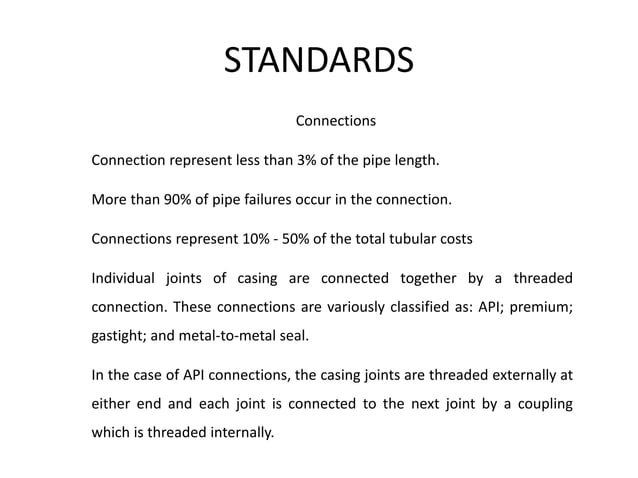 STANDARDS

Connections

Connection represent less than 3% of the pipe length.

More than 90% of pipe failures occur in the connection.

Connections represent 10% - 50% of the total tubular costs

Individual joints of casing are connected together by a threaded connection. These connections are variously classified as: API; premium; gastight; and metal-to-metal seal.

In the case of API connections, the casing joints are threaded externally at either end and each joint is connected to the next joint by a coupling which is threaded internally.